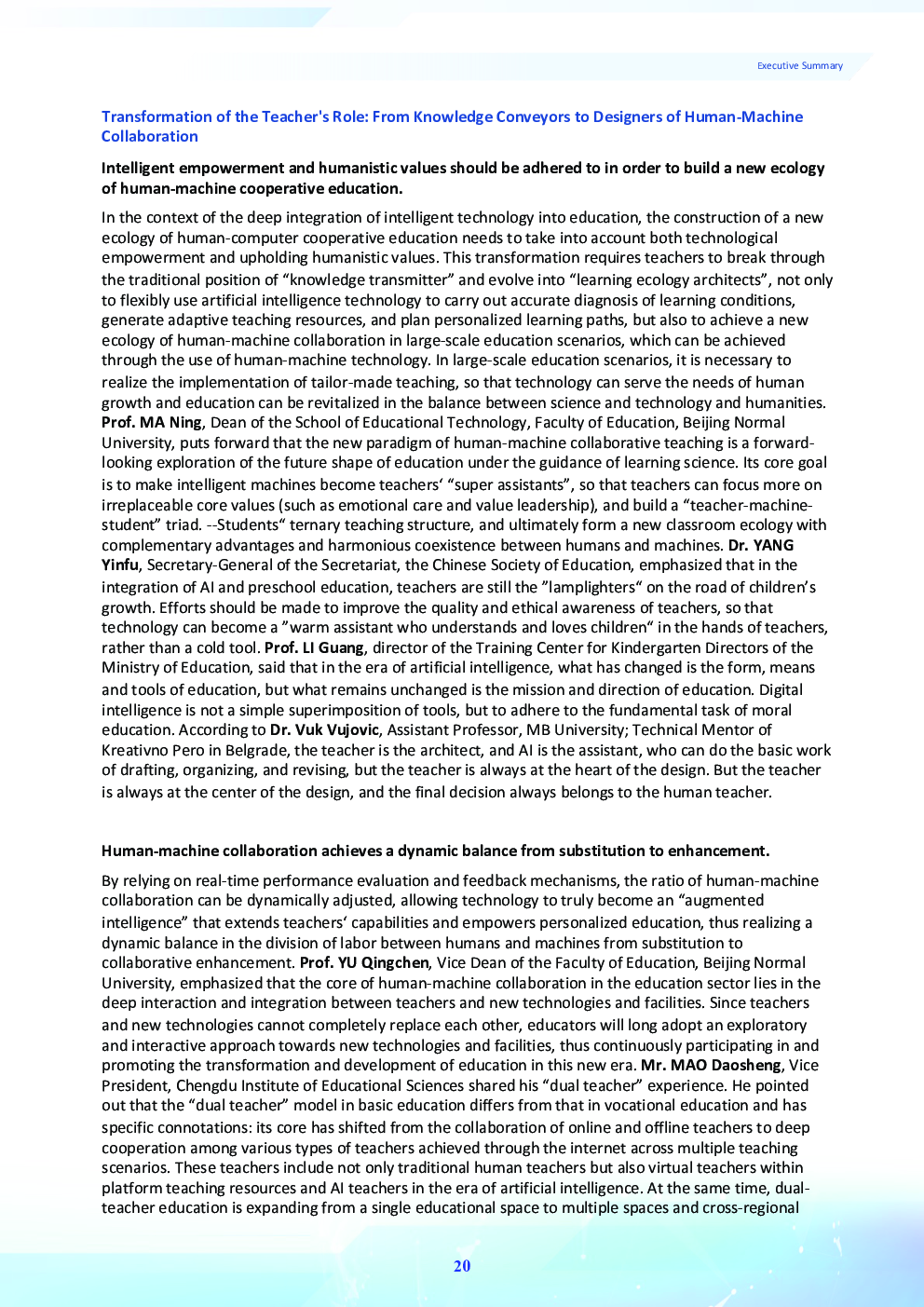 Executive Summary

Transformation of the Teacher's Role: From Knowledge Conveyors to Designers of Human-Machine Collaboration

Intelligent empowerment and humanistic values should be adhered to in order to build a new ecology of human-machine cooperative education.

In the context of the deep integration of intelligent technology into education, the construction of a new ecology of human-computer cooperative education needs to take into account both technological empowerment and upholding humanistic values. This transformation requires teachers to break through the traditional position of “knowledge transmitter” and evolve into “learning ecology architects”, not only to flexibly use artificial intelligence technology to carry out accurate diagnosis of learning conditions, generate adaptive teaching resources, and plan personalized learning paths, but also to achieve a new ecology of human-machine collaboration in large-scale education scenarios, which can be achieved through the use of human-machine technology. In large-scale education scenarios, it is necessary to realize the implementation of tailor-made teaching, so that technology can serve the needs of human growth and education can be revitalized in the balance between science and technology and humanities. Prof. MA Ning, Dean of the School of Educational Technology, Faculty of Education, Beijing Normal University, puts forward that the new paradigm of human-machine collaborative teaching is a forward-looking exploration of the future shape of education under the guidance of learning science. Its core goal is to make intelligent machines become teachers‘ “super assistants”, so that teachers can focus more on irreplaceable core values (such as emotional care and value leadership), and build a “teacher-machine-student” triad. --Students“ ternary teaching structure, and ultimately form a new classroom ecology with complementary advantages and harmonious coexistence between humans and machines. Dr. YANG Yinfu, Secretary-General of the Secretariat, the Chinese Society of Education, emphasized that in the integration of AI and preschool education, teachers are still the ”lamplighters“ on the road of children’s growth. Efforts should be made to improve the quality and ethical awareness of teachers, so that technology can become a ”warm assistant who understands and loves children“ in the hands of teachers, rather than a cold tool. Prof. LI Guang, director of the Training Center for Kindergarten Directors of the Ministry of Education, said that in the era of artificial intelligence, what has changed is the form, means and tools of education, but what remains unchanged is the mission and direction of education. Digital intelligence is not a simple superimposition of tools, but to adhere to the fundamental task of moral education. According to Dr. Vuk Vujovic, Assistant Professor, MB University; Technical Mentor of Kreativno Pero in Belgrade, the teacher is the architect, and AI is the assistant, who can do the basic work of drafting, organizing, and revising, but the teacher is always at the heart of the design. But the teacher is always at the center of the design, and the final decision always belongs to the human teacher.

Human-machine collaboration achieves a dynamic balance from substitution to enhancement.

By relying on real-time performance evaluation and feedback mechanisms, the ratio of human-machine collaboration can be dynamically adjusted, allowing technology to truly become an “augmented intelligence” that extends teachers‘ capabilities and empowers personalized education, thus realizing a dynamic balance in the division of labor between humans and machines from substitution to collaborative enhancement. Prof. YU Qingchen, Vice Dean of the Faculty of Education, Beijing Normal University, emphasized that the core of human-machine collaboration in the education sector lies in the deep interaction and integration between teachers and new technologies and facilities. Since teachers and new technologies cannot completely replace each other, educators will long adopt an exploratory and interactive approach towards new technologies and facilities, thus continuously participating in and promoting the transformation and development of education in this new era. Mr. MAO Daosheng, Vice President, Chengdu Institute of Educational Sciences shared his “dual teacher” experience. He pointed out that the “dual teacher” model in basic education differs from that in vocational education and has specific connotations: its core has shifted from the collaboration of online and offline teachers to deep cooperation among various types of teachers achieved through the internet across multiple teaching scenarios. These teachers include not only traditional human teachers but also virtual teachers within platform teaching resources and AI teachers in the era of artificial intelligence. At the same time, dual-teacher education is expanding from a single educational space to multiple spaces and cross-regional

20